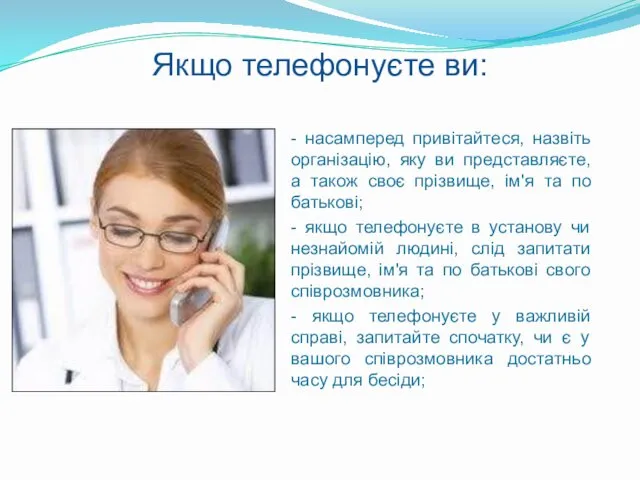 Якщо телефонуєте ви:

- насамперед привітайтеся, назвіть організацію, яку ви представляєте, а також своє прізвище, ім'я та по батькові;

- якщо телефонуєте в установу чи незнайомій людині, слід запитати прізвище, ім'я та по батькові свого співрозмовника;

- якщо телефонуєте у важливій справі, запитайте спочатку, чи є у вашого співрозмовника достатньо часу для бесіди;